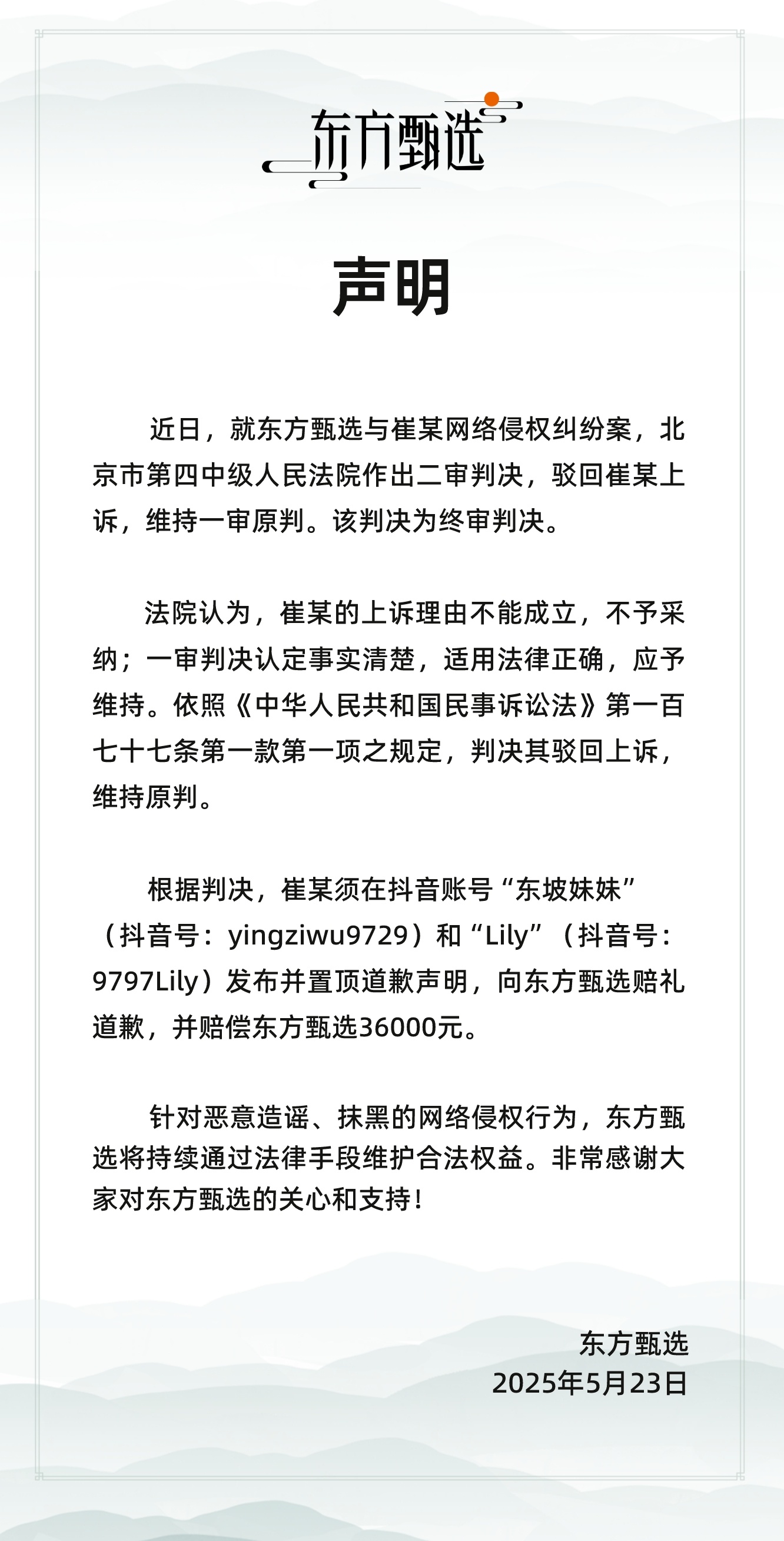 东方甄选

声明

近日，就东方甄选与崔某网络侵权纠纷案，北京市第四中级人民法院作出二审判决，驳回崔某上诉，维持一审原判。该判决为终审判决。

法院认为，崔某的上诉理由不能成立，不予采纳；一审判决认定事实清楚，适用法律正确，应予维持。依照《中华人民共和国民事诉讼法》第一百七十七条第一款第一项之规定，判决其驳回上诉，维持原判。

根据判决，崔某须在抖音账号“东坡妹妹”（抖音号：yingziwu9729）和“Lily”（抖音号：9797Lily）发布并置顶道歉声明，向东方甄选赔礼道歉，并赔偿东方甄选36000元。

针对恶意造谣、抹黑的网络侵权行为，东方甄选将持续通过法律手段维护合法权益。非常感谢大家对东方甄选的关心和支持！

东方甄选
2025年5月23日